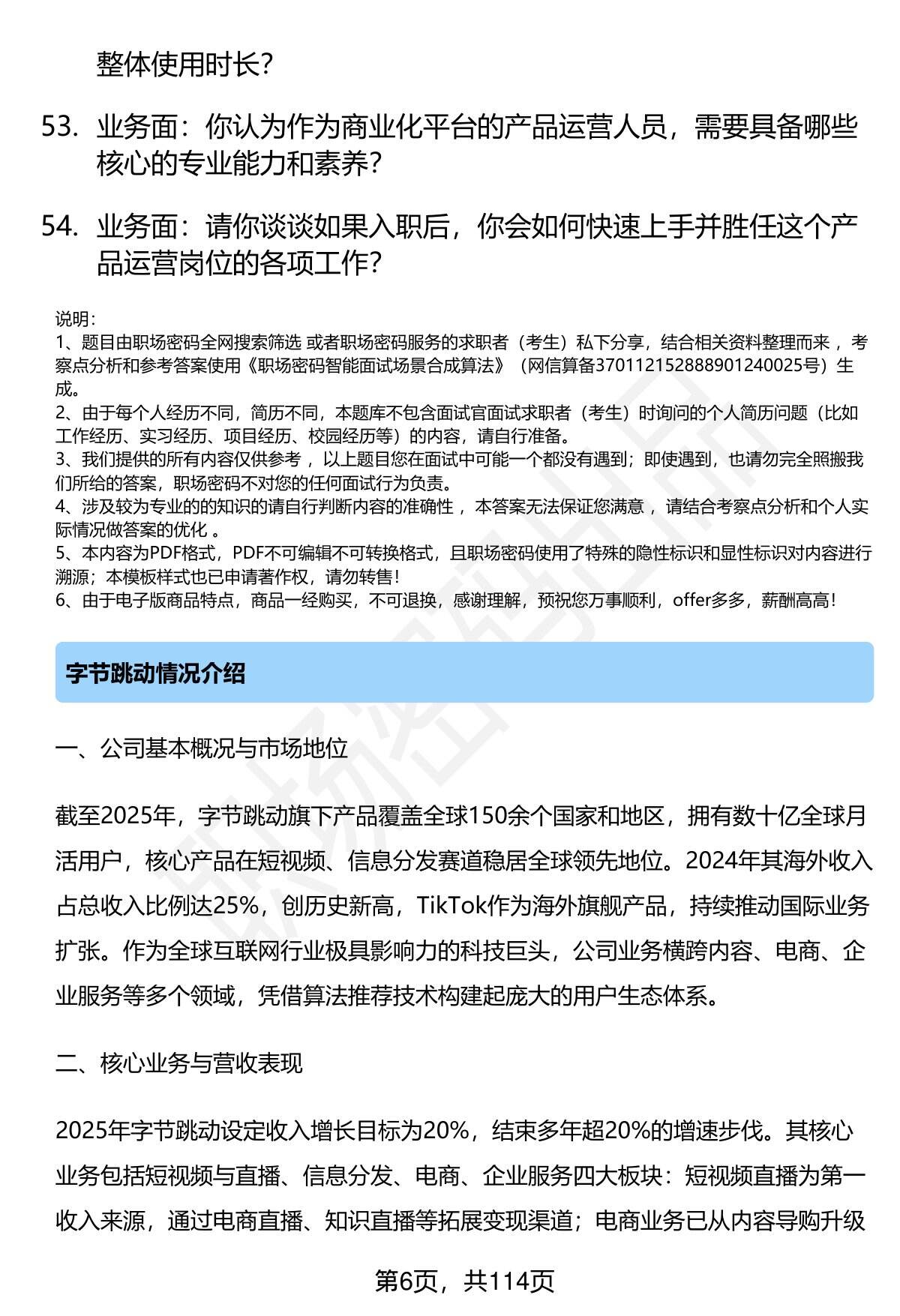 整体使用时长？

53. 业务面：你认为作为商业化平台的产品运营人员，需要具备哪些核心的专业能力和素养？

54. 业务面：请你谈谈如果入职后，你会如何快速上手并胜任这个产品运营岗位的各项工作？

说明：
1、题目由职场密码全网搜索筛选 或者职场密码服务的求职者（考生）私下分享，结合相关资料整理而来 ，考察点分析和参考答案使用《职场密码智能面试场景合成算法》（网信算备370112152888901240025号）生成。
2、由于每个人经历不同，简历不同，本题库不包含面试官面试求职者（考生）时询问的个人简历问题（比如工作经历、实习经历、项目经历、校园经历等）的内容，请自行准备。
3、我们提供的所有内容仅供参考 ，以上题目您在面试中可能一个都没有遇到；即使遇到，也请勿完全照搬我们所给的答案，职场密码不对您的任何面试行为负责。
4、涉及较为专业的的知识的请自行判断内容的准确性 ，本答案无法保证您满意 ，请结合考察点分析和个人实际情况做答案的优化 。
5、本内容为PDF格式，PDF不可编辑不可转换格式，且职场密码使用了特殊的隐性标识和显性标识对内容进行溯源；本模板样式也已申请著作权，请勿转售！
6、由于电子版商品特点，商品一经购买，不可退换，感谢理解，预祝您万事顺利，offer多多，薪酬高高！

字节跳动情况介绍

一、公司基本概况与市场地位

截至2025年，字节跳动旗下产品覆盖全球150余个国家和地区，拥有数十亿全球月活用户，核心产品在短视频、信息分发赛道稳居全球领先地位。2024年其海外收入占总收入比例达25%，创历史新高，TikTok作为海外旗舰产品，持续推动国际业务扩张。作为全球互联网行业极具影响力的科技巨头，公司业务横跨内容、电商、企业服务等多个领域，凭借算法推荐技术构建起庞大的用户生态体系。

二、核心业务与营收表现

2025年字节跳动设定收入增长目标为20%，结束多年超20%的增速步伐。其核心业务包括短视频与直播、信息分发、电商、企业服务四大板块：短视频直播为第一收入来源，通过电商直播、知识直播等拓展变现渠道；电商业务已从内容导购升级

第6页，共114页